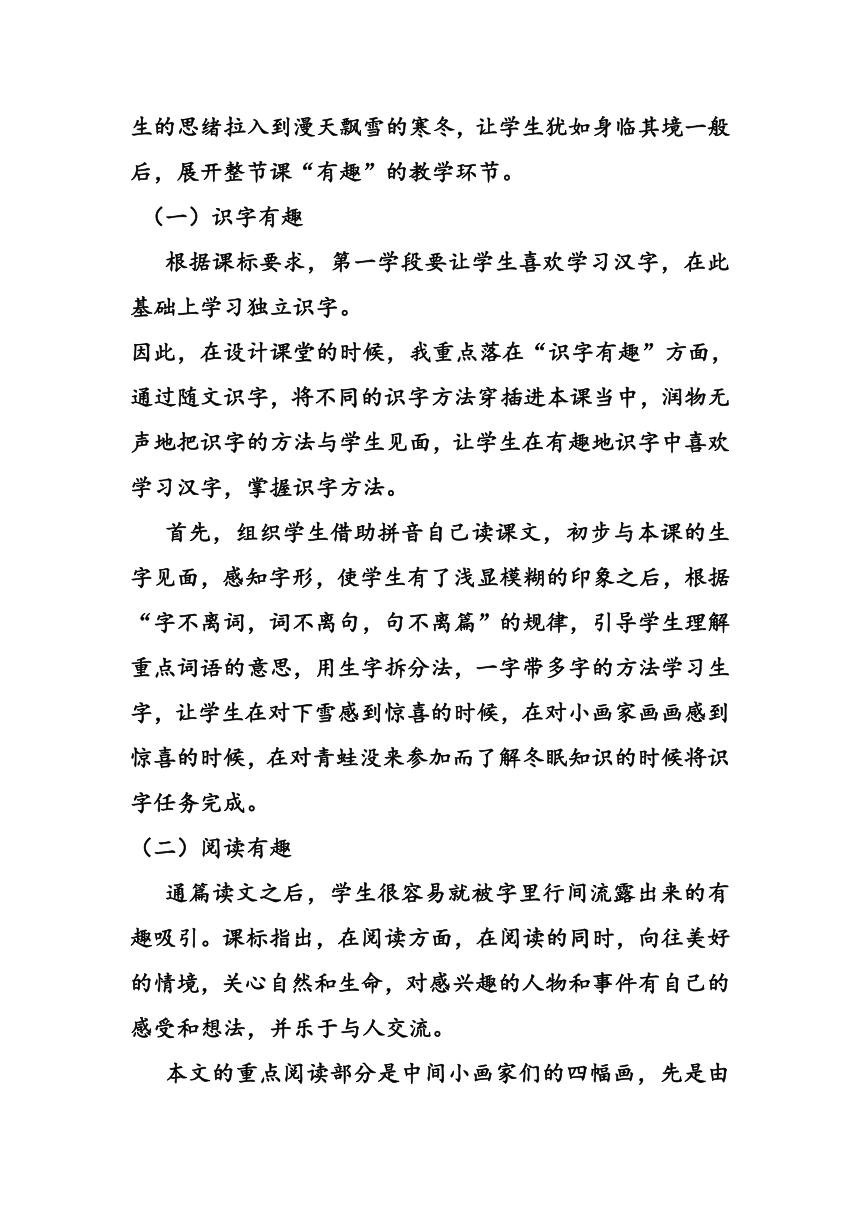 生的思绪拉入到漫天飘雪的寒冬，让学生犹如身临其境一般后，展开整节课“有趣”的教学环节。

（一）识字有趣

根据课标要求，第一学段要让学生喜欢学习汉字，在此基础上学习独立识字。

因此，在设计课堂的时候，我重点落在“识字有趣”方面，通过随文识字，将不同的识字方法穿插进本课当中，润物无声地把识字的方法与学生见面，让学生在有趣地识字中喜欢学习汉字，掌握识字方法。

首先，组织学生借助拼音自己读课文，初步与本课的生字见面，感知字形，使学生有了浅显模糊的印象之后，根据“字不离词，词不离句，句不离篇”的规律，引导学生理解重点词语的意思，用生字拆分法，一字带多字的方法学习生字，让学生在对下雪感到惊喜的时候，在对小画家画画感到惊喜的时候，在对青蛙没来参加而了解冬眠知识的时候将识字任务完成。

（二）阅读有趣

通篇读文之后，学生很容易就被字里行间流露出来的有趣吸引。课标指出，在阅读方面，在阅读的同时，向往美好的情境，关心自然和生命，对感兴趣的人物和事件有自己的感受和想法，并乐于与人交流。

本文的重点阅读部分是中间小画家们的四幅画，先是由